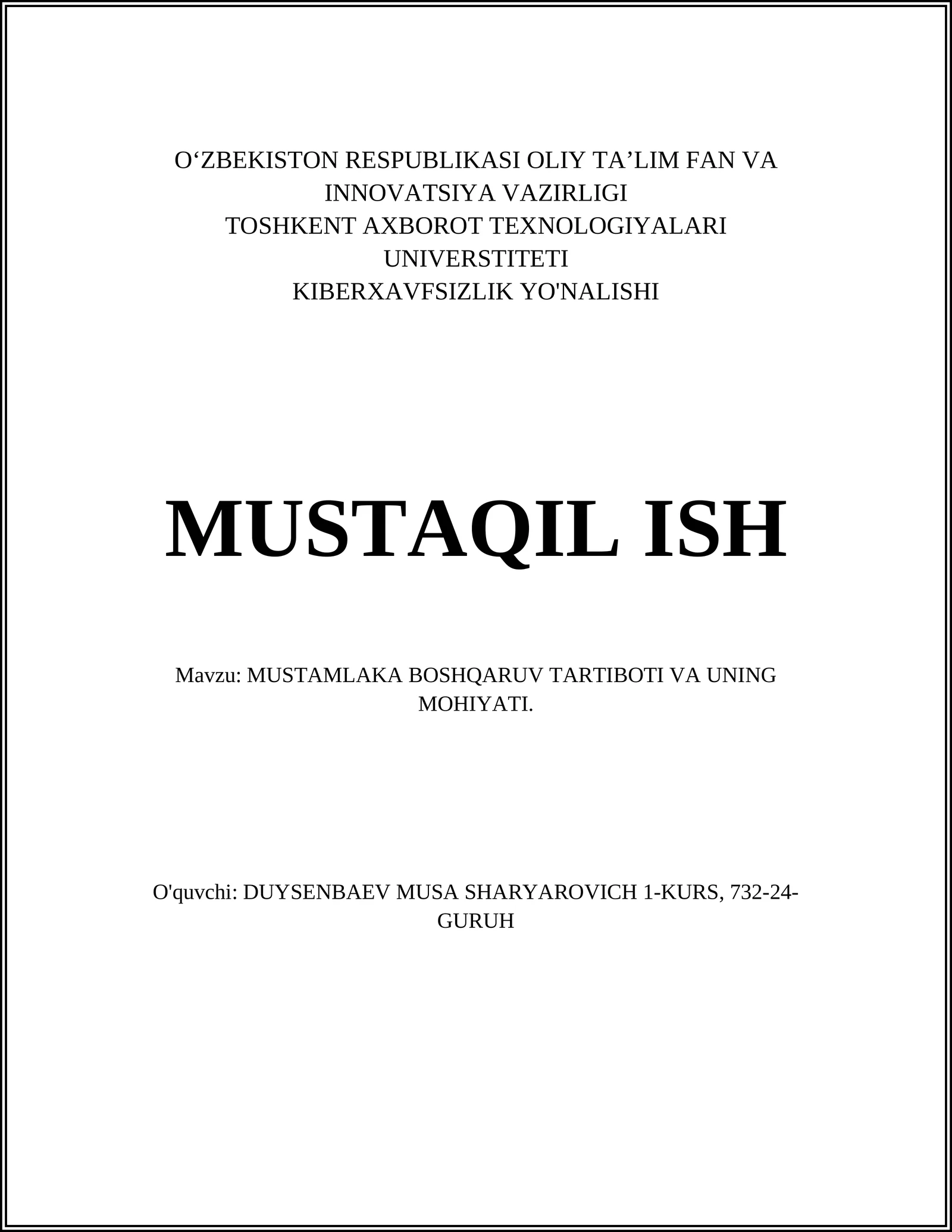 O‘ZBEKISTON RESPUBLIKASI OLIY TA’LIM FAN VA INNOVATSIYA VAZIRLIGI
TOSHKENT AXBOROT TEXNOLOGIYALARI UNIVERSTITETI
KIBERXAVFSIZLIK YO'NALISHI

MUSTAQIL ISH

Mavzu: MUSTAMLAKA BOSHQARUV TARTIBOTI VA UNING MOHIYATI.

O'quvchi: DUYSENBAEV MUSA SHARYAROVICH 1-KURS, 732-24-GURUH